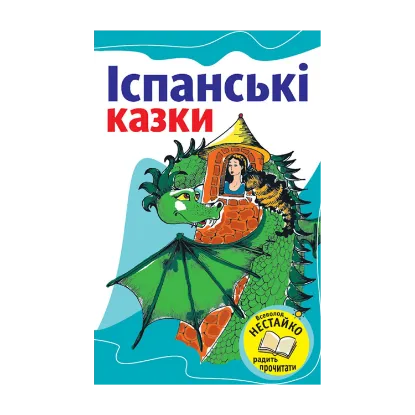 Іспанські казки

Всеволод НЕСТАЙКО радить прочитати